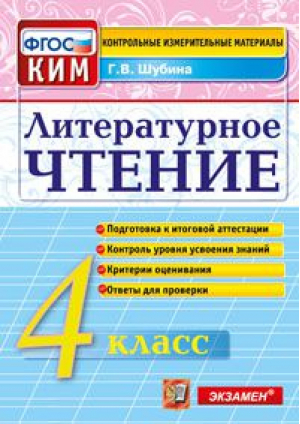 ФГОС
КИМ
КОНТРОЛЬНЫЕ ИЗМЕРИТЕЛЬНЫЕ МАТЕРИАЛЫ
Г.В. Шубина

Литературное
ЧТЕНИЕ

Подготовка к итоговой аттестации
Контроль уровня усвоения знаний
Критерии оценивания
Ответы для проверки

4 класс

ЭКЗАМЕН®